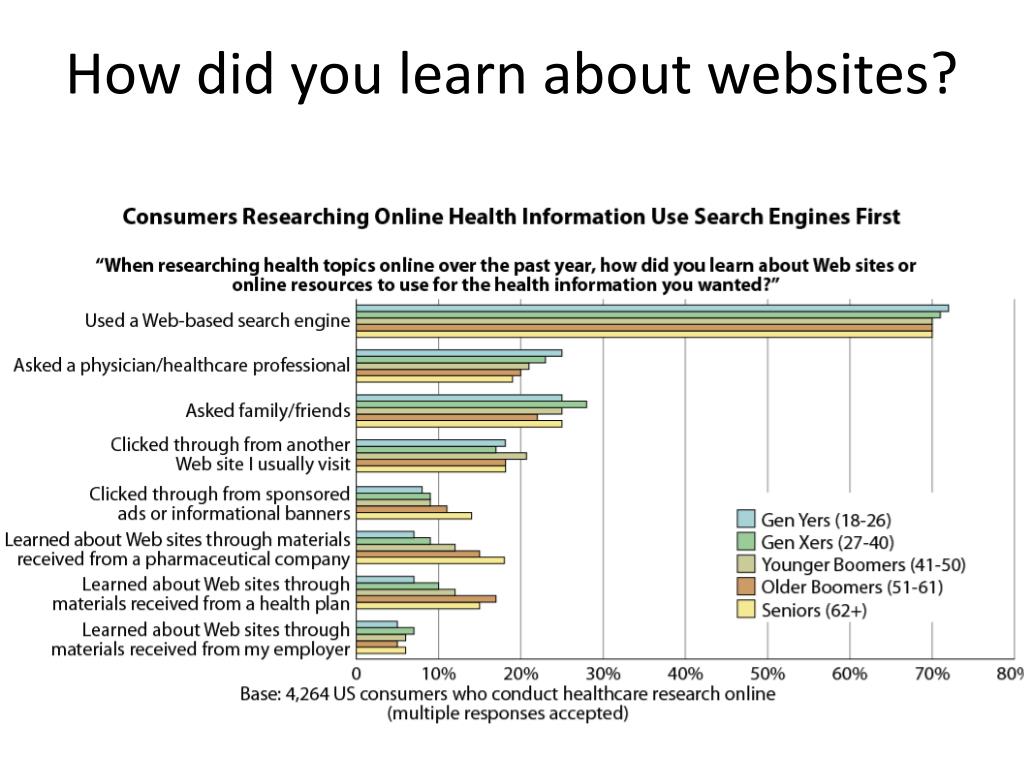 How did you learn about websites?

Consumers Researching Online Health Information Use Search Engines First

"When researching health topics online over the past year, how did you learn about Web sites or online resources to use for the health information you wanted?"

Used a Web-based search engine

Asked a physician/healthcare professional

Asked family/friends

Clicked through from another Web site I usually visit

Clicked through from sponsored ads or informational banners

Learned about Web sites through materials received from a pharmaceutical company

Learned about Web sites through materials received from a health plan

Learned about Web sites through materials received from my employer

Gen Yers (18-26)
Gen Xers (27-40)
Younger Boomers (41-50)
Older Boomers (51-61)
Seniors (62+)

0 10% 20% 30% 40% 50% 60% 70% 80%

Base: 4,264 US consumers who conduct healthcare research online (multiple responses accepted)